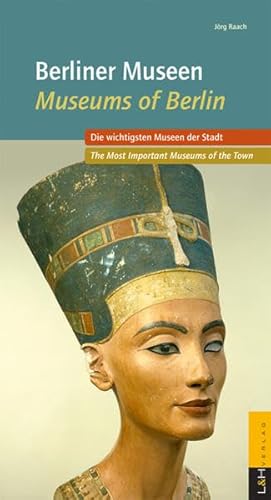 Jörg Raach

Berliner Museen
Museums of Berlin

Die wichtigsten Museen der Stadt
The Most Important Museums of the Town

L&H VERLAG